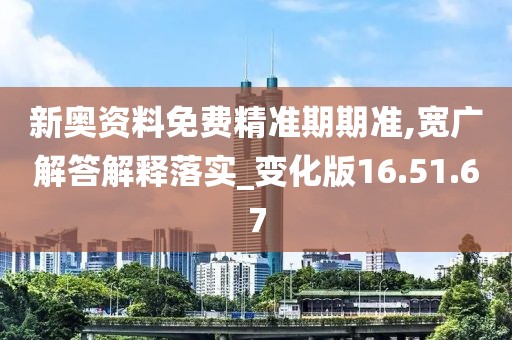 新奥资料免费精准期期准,宽广解答解释落实_变化版16.51.67